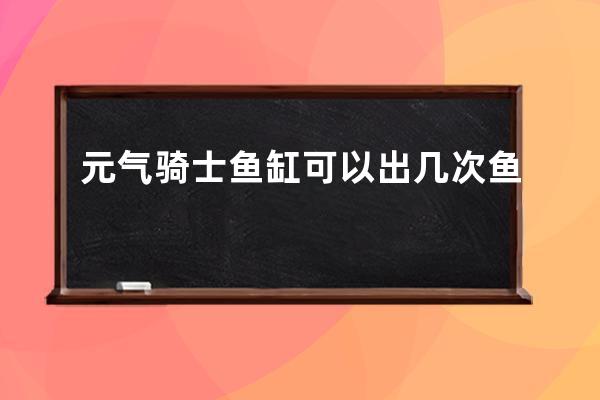 元气骑士鱼缸可以出几次鱼